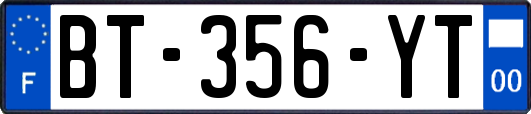 F
BT-356-YT
00